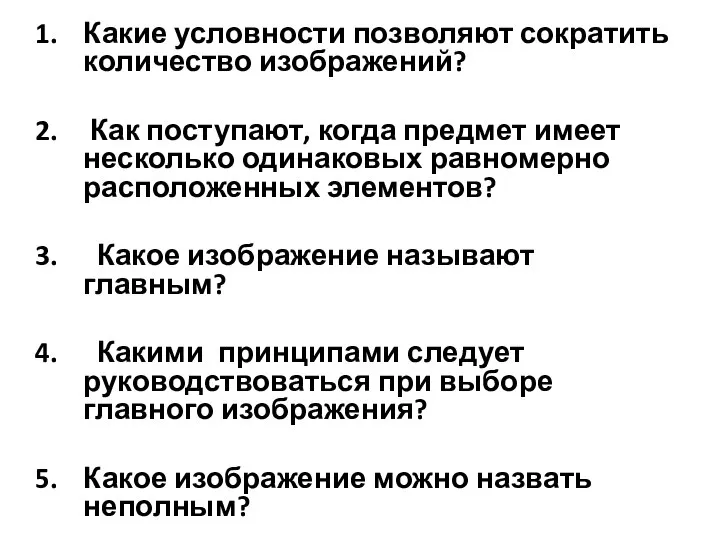 1. Какие условности позволяют сократить количество изображений?

2. Как поступают, когда предмет имеет несколько одинаковых равномерно расположенных элементов?

3. Какое изображение называют главным?

4. Какими принципами следует руководствоваться при выборе главного изображения?

5. Какое изображение можно назвать неполным?